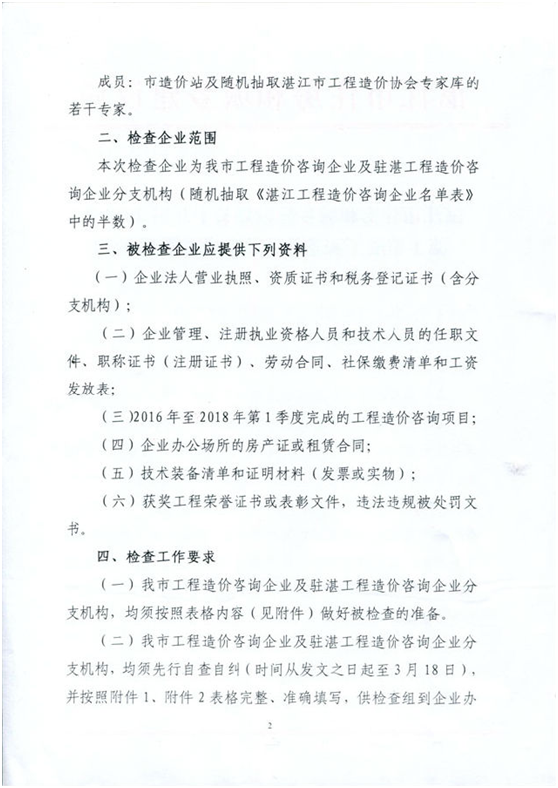 成员：市造价站及随机抽取湛江市工程造价协会专家库的若干专家。

二、检查企业范围

本次检查企业为我市工程造价咨询企业及驻湛工程造价咨询企业分支机构（随机抽取《湛江工程造价咨询企业名单表》中的半数）。

三、被检查企业应提供下列资料

（一）企业法人营业执照、资质证书和税务登记证书（含分支机构）；

（二）企业管理、注册执业资格人员和技术人员的任职文件、职称证书（注册证书）、劳动合同、社保缴费清单和工资发放表；

（三）2016年至2018年第1季度完成的工程造价咨询项目；

（四）企业办公场所的房产证或租赁合同；

（五）技术装备清单和证明材料（发票或实物）；

（六）获奖工程荣誉证书或表彰文件，违法违规被处罚文书。

四、检查工作要求

（一）我市工程造价咨询企业及驻湛工程造价咨询企业分支机构，均须按照表格内容（见附件）做好被检查的准备。

（二）我市工程造价咨询企业及驻湛工程造价咨询企业分支机构，均须先行自查自纠（时间从发文之日起至3月18日），并按照附件1、附件2表格完整、准确填写，供检查组到企业办

2